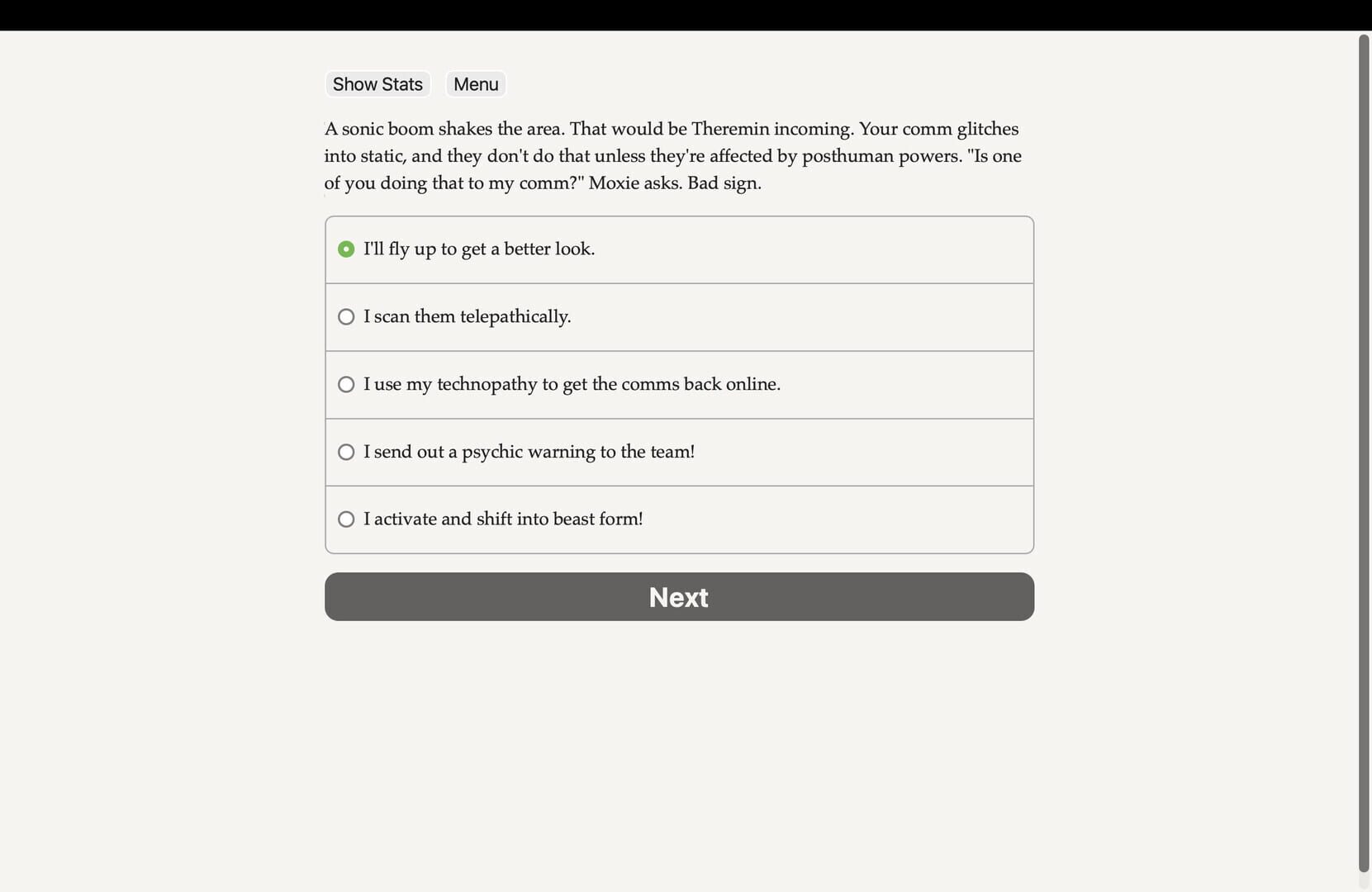 Show Stats Menu

A sonic boom shakes the area. That would be Theremin incoming. Your comm glitches into static, and they don't do that unless they're affected by posthuman powers. "Is one of you doing that to my comm?" Moxie asks. Bad sign.

I'll fly up to get a better look.

I scan them telepathically.

I use my technopathy to get the comms back online.

I send out a psychic warning to the team!

I activate and shift into beast form!

Next